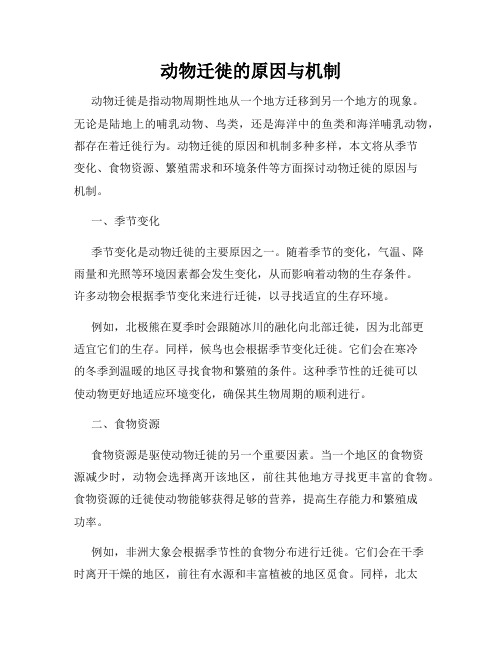 动物迁徙的原因与机制

动物迁徙是指动物周期性地从一个地方迁移到另一个地方的现象。无论是陆地上的哺乳动物、鸟类，还是海洋中的鱼类和海洋哺乳动物，都存在着迁徙行为。动物迁徙的原因和机制多种多样，本文将从季节变化、食物资源、繁殖需求和环境条件等方面探讨动物迁徙的原因与机制。

一、季节变化

季节变化是动物迁徙的主要原因之一。随着季节的变化，气温、降雨量和光照等环境因素都会发生变化，从而影响着动物的生存条件。许多动物会根据季节变化来进行迁徙，以寻找适宜的生存环境。

例如，北极熊在夏季时会跟随冰川的融化向北部迁徙，因为北部更适宜它们的生存。同样，候鸟也会根据季节变化迁徙。它们会在寒冷的冬季到温暖的地区寻找食物和繁殖的条件。这种季节性的迁徙可以使动物更好地适应环境变化，确保其生物周期的顺利进行。

二、食物资源

食物资源是驱使动物迁徙的另一个重要因素。当一个地区的食物资源减少时，动物会选择离开该地区，前往其他地方寻找更丰富的食物。食物资源的迁徙使动物能够获得足够的营养，提高生存能力和繁殖成功率。

例如，非洲大象会根据季节性的食物分布进行迁徙。它们会在干季时离开干燥的地区，前往有水源和丰富植被的地区觅食。同样，北太